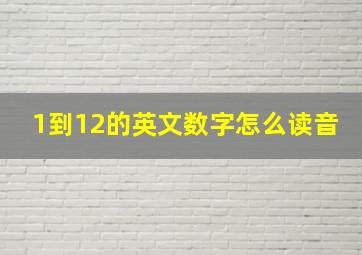 1到12的英文数字怎么读音